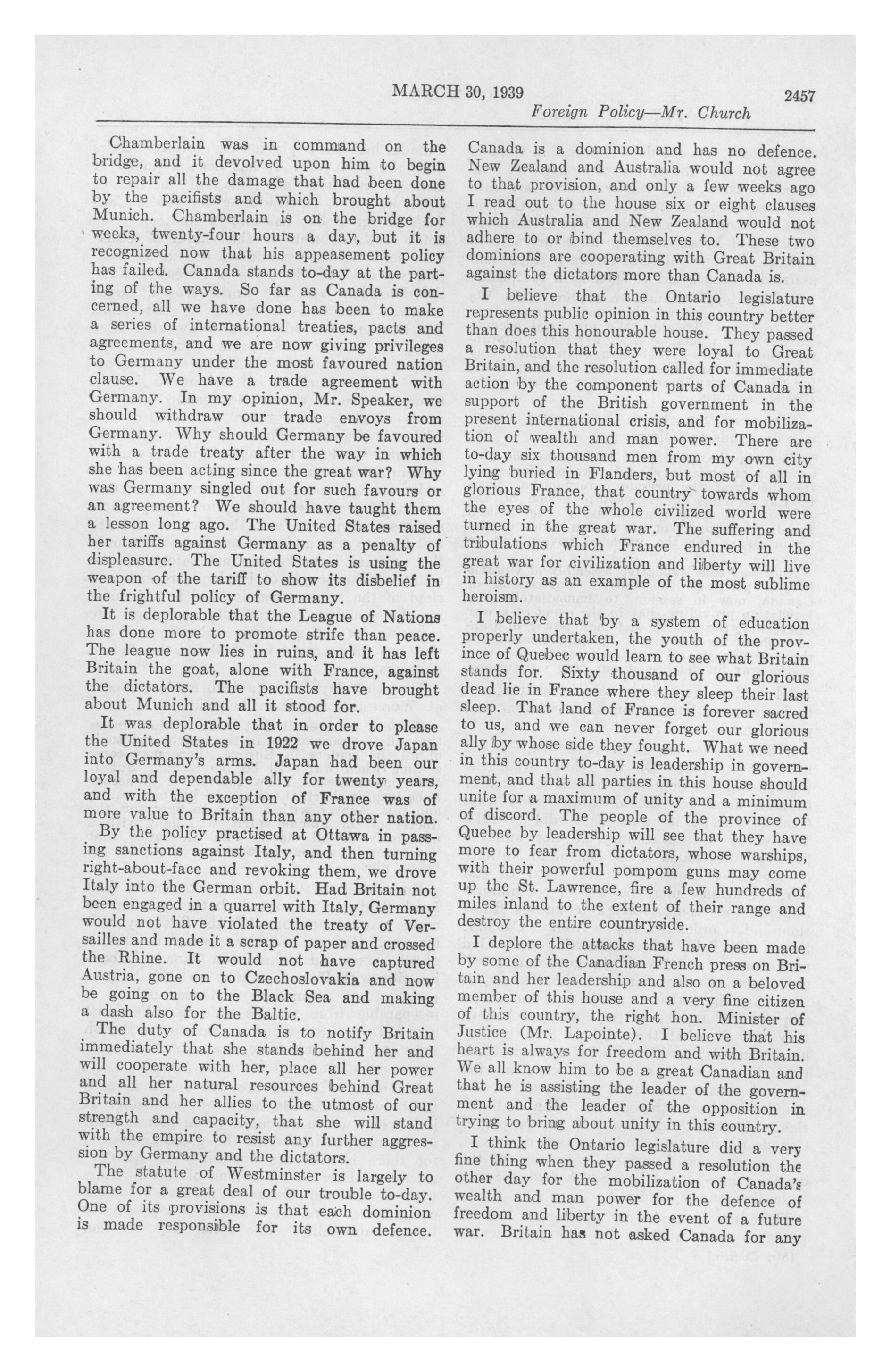 MARCH 30, 1939 2457

Foreign Policy—Mr. Church

Chamberlain was in command on the bridge, and it devolved upon him to begin to repair all the damage that had been done by the pacifists and which brought about Munich. Chamberlain is on the bridge for weeks, twenty-four hours a day, but it is recognized now that his appeasement policy has failed. Canada stands to-day at the parting of the ways. So far as Canada is concerned, all we have done has been to make a series of international treaties, pacts and agreements, and we are now giving privileges to Germany under the most favoured nation clause. We have a trade agreement with Germany. In my opinion, Mr. Speaker, we should withdraw our trade envoys from Germany. Why should Germany be favoured with a trade treaty after the way in which she has been acting since the great war? Why was Germany singled out for such favours or an agreement? We should have taught them a lesson long ago. The United States raised her tariffs against Germany as a penalty of displeasure. The United States is using the weapon of the tariff to show its disbelief in the frightful policy of Germany.

It is deplorable that the League of Nations has done more to promote strife than peace. The league now lies in ruins, and it has left Britain the goat, alone with France, against the dictators. The pacifists have brought about Munich and all it stood for.

It was deplorable that in order to please the United States in 1922 we drove Japan into Germany's arms. Japan had been our loyal and dependable ally for twenty years, and with the exception of France was of more value to Britain than any other nation.

By the policy practised at Ottawa in passing sanctions against Italy, and then turning right-about-face and revoking them, we drove Italy into the German orbit. Had Britain not been engaged in a quarrel with Italy, Germany would not have violated the treaty of Versailles and made it a scrap of paper and crossed the Rhine. It would not have captured Austria, gone on to Czechoslovakia and now be going on to the Black Sea and making a dash also for the Baltic.

The duty of Canada is to notify Britain immediately that she stands behind her and will cooperate with her, place all her power and all her natural resources behind Great Britain and her allies to the utmost of our strength and capacity, that she will stand with the empire to resist any further aggression by Germany and the dictators.

The statute of Westminster is largely to blame for a great deal of our trouble to-day. One of its provisions is that each dominion is made responsible for its own defence. Canada is a dominion and has no defence. New Zealand and Australia would not agree to that provision, and only a few weeks ago I read out to the house six or eight clauses which Australia and New Zealand would not adhere to or bind themselves to. These two dominions are cooperating with Great Britain against the dictators more than Canada is.

I believe that the Ontario legislature represents public opinion in this country better than does this honourable house. They passed a resolution that they were loyal to Great Britain, and the resolution called for immediate action by the component parts of Canada in support of the British government in the present international crisis, and for mobilization of wealth and man power. There are to-day six thousand men from my own city lying buried in Flanders, but most of all in glorious France, that country towards whom the eyes of the whole civilized world were turned in the great war. The suffering and tribulations which France endured in the great war for civilization and liberty will live in history as an example of the most sublime heroism.

I believe that by a system of education properly undertaken, the youth of the province of Quebec would learn to see what Britain stands for. Sixty thousand of our glorious dead lie in France where they sleep their last sleep. That land of France is forever sacred to us, and we can never forget our glorious ally by whose side they fought. What we need in this country to-day is leadership in government, and that all parties in this house should unite for a maximum of unity and a minimum of discord. The people of the province of Quebec by leadership will see that they have more to fear from dictators, whose warships, with their powerful pompom guns may come up the St. Lawrence, fire a few hundreds of miles inland to the extent of their range and destroy the entire countryside.

I deplore the attacks that have been made by some of the Canadian French press on Britain and her leadership and also on a beloved member of this house and a very fine citizen of this country, the right hon. Minister of Justice (Mr. Lapointe). I believe that his heart is always for freedom and with Britain. We all know him to be a great Canadian and that he is assisting the leader of the government and the leader of the opposition in trying to bring about unity in this country.

I think the Ontario legislature did a very fine thing when they passed a resolution the other day for the mobilization of Canada's wealth and man power for the defence of freedom and liberty in the event of a future war. Britain has not asked Canada for any